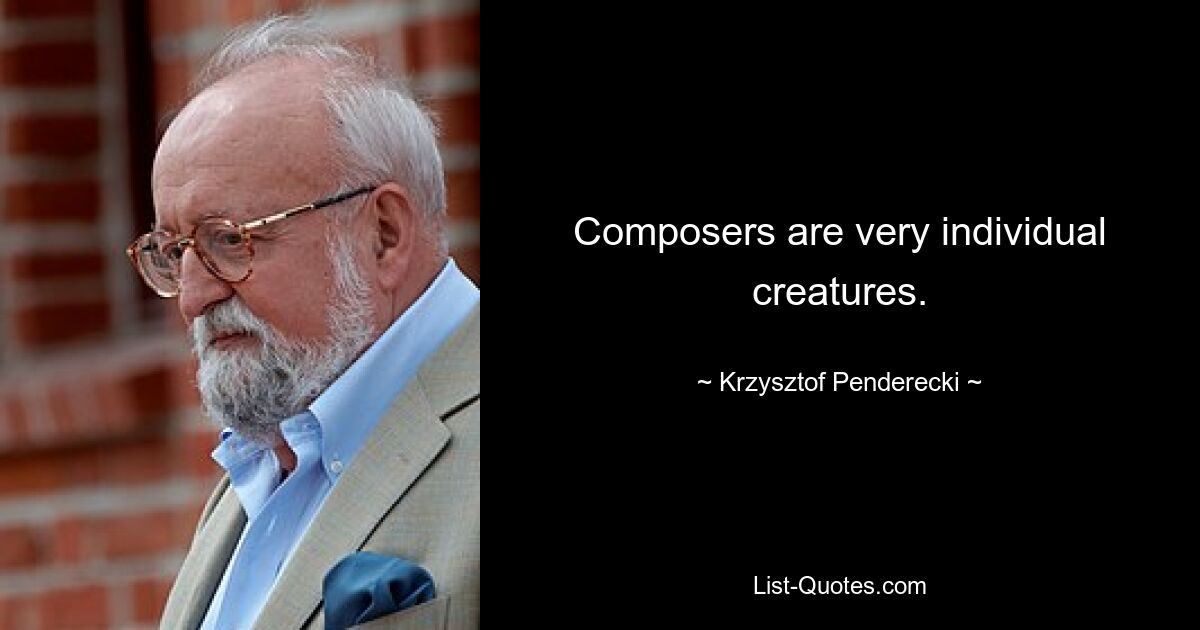 Composers are very individual creatures.

~ Krzysztof Penderecki ~

List-Quotes.com